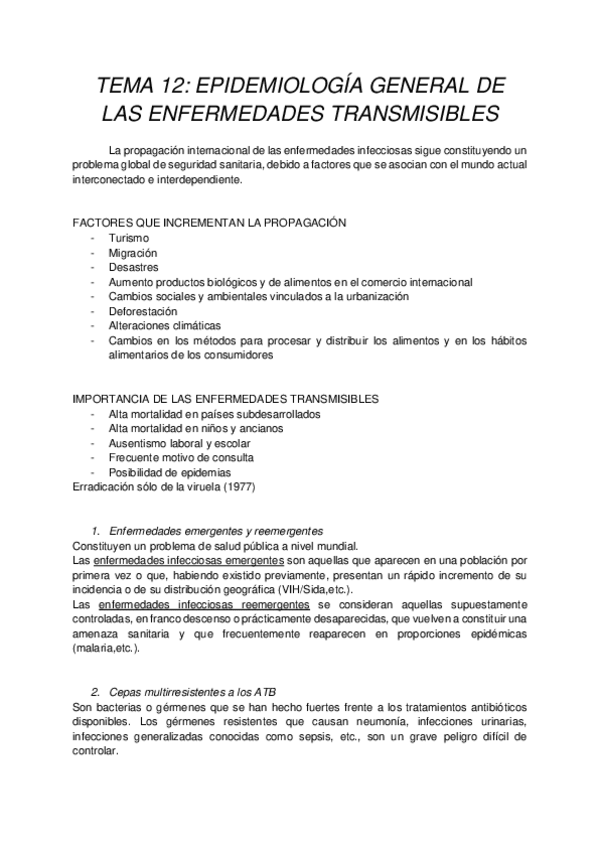 TEMA 12: EPIDEMIOLOGÍA GENERAL DE LAS ENFERMEDADES TRANSMISIBLES

La propagación internacional de las enfermedades infecciosas sigue constituyendo un problema global de seguridad sanitaria, debido a factores que se asocian con el mundo actual interconectado e interdependiente.

FACTORES QUE INCREMENTAN LA PROPAGACIÓN
- Turismo
- Migración
- Desastres
- Aumento productos biológicos y de alimentos en el comercio internacional
- Cambios sociales y ambientales vinculados a la urbanización
- Deforestación
- Alteraciones climáticas
- Cambios en los métodos para procesar y distribuir los alimentos y en los hábitos alimentarios de los consumidores

IMPORTANCIA DE LAS ENFERMEDADES TRANSMISIBLES
- Alta mortalidad en países subdesarrollados
- Alta mortalidad en niños y ancianos
- Ausentismo laboral y escolar
- Frecuente motivo de consulta
- Posibilidad de epidemias
Erradicación sólo de la viruela (1977)

1. Enfermedades emergentes y reemergentes
Constituyen un problema de salud pública a nivel mundial.
Las enfermedades infecciosas emergentes son aquellas que aparecen en una población por primera vez o que, habiendo existido previamente, presentan un rápido incremento de su incidencia o de su distribución geográfica (VIH/Sida,etc.).
Las enfermedades infecciosas reemergentes se consideran aquellas supuestamente controladas, en franco descenso o prácticamente desaparecidas, que vuelven a constituir una amenaza sanitaria y que frecuentemente reaparecen en proporciones epidémicas (malaria,etc.).

2. Cepas multirresistentes a los ATB
Son bacterias o gérmenes que se han hecho fuertes frente a los tratamientos antibióticos disponibles. Los gérmenes resistentes que causan neumonía, infecciones urinarias, infecciones generalizadas conocidas como sepsis, etc., son un grave peligro difícil de controlar.